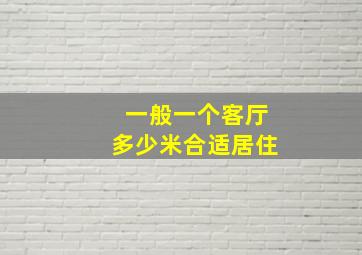 一般一个客厅
多少米合适居住